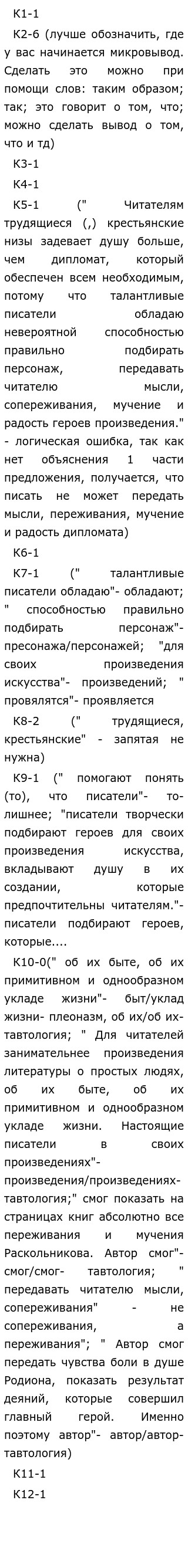 К1-1

К2-6 (лучше обозначить, где у вас начинается микровывод. Сделать это можно при помощи слов: таким образом; так; это говорит о том, что; можно сделать вывод о том, что и тд)

К3-1

К4-1

К5-1 (" Читателям трудящиеся (,) крестьянские низы задевает душу больше, чем дипломат, который обеспечен всем необходимым, потому что талантливые писатели обладаю невероятной способностью правильно подбирать персонаж, передавать читателю мысли, сопереживания, мучение и радость героев произведения." - логическая ошибка, так как нет объяснения 1 части предложения, получается, что писать не может передать мысли, переживания, мучение и радость дипломата)

К6-1

К7-1 (" талантливые писатели обладаю"- обладают; " способностью правильно подбирать персонаж"- пресонажа/персонажей; "для своих произведения искусства"- произведений; " провялятся"- проявляется

К8-2 (" трудящиеся, крестьянские" - запятая не нужна)

К9-1 (" помогают понять (то), что писатели"- то- лишнее; "писатели творчески подбирают героев для своих произведения искусства, вкладывают душу в их создании, которые предпочтительны читателям."- писатели подбирают героев, которые....

К10-0(" об их быте, об их примитивном и однообразном укладе жизни"- быт/уклад жизни- плеоназм, об их/об их- тавтология; " Для читателей занимательнее произведения литературы о простых людях, об их быте, об их примитивном и однообразном укладе жизни. Настоящие писатели в своих произведениях"- произведения/произведениях- тавтология;" смог показать на страницах книг абсолютно все переживания и мучения Раскольникова. Автор смог"- смог/смог- тавтология; " передавать читателю мысли, сопереживания" - не сопереживания, а переживания"; " Автор смог передать чувства боли в душе Родиона, показать результат деяний, которые совершил главный герой. Именно поэтому автор"- автор/автор- тавтология)

К11-1

К12-1